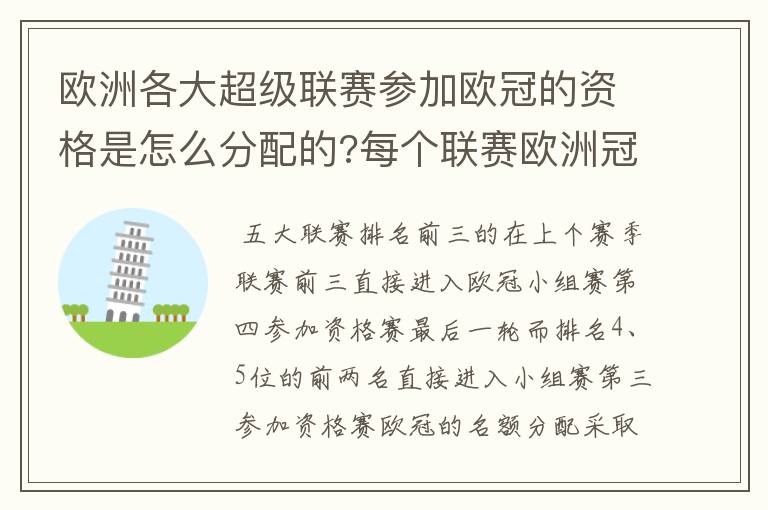 欧洲各大超级联赛参加欧冠的资格是怎么分配的?每个联赛欧洲冠

五大联赛排名前三的在上个赛季联赛前三直接进入欧冠小组赛第四参加资格赛最后一轮而排名4、5位的前两名直接进入小组赛第三参加资格赛欧冠的名额分配采取